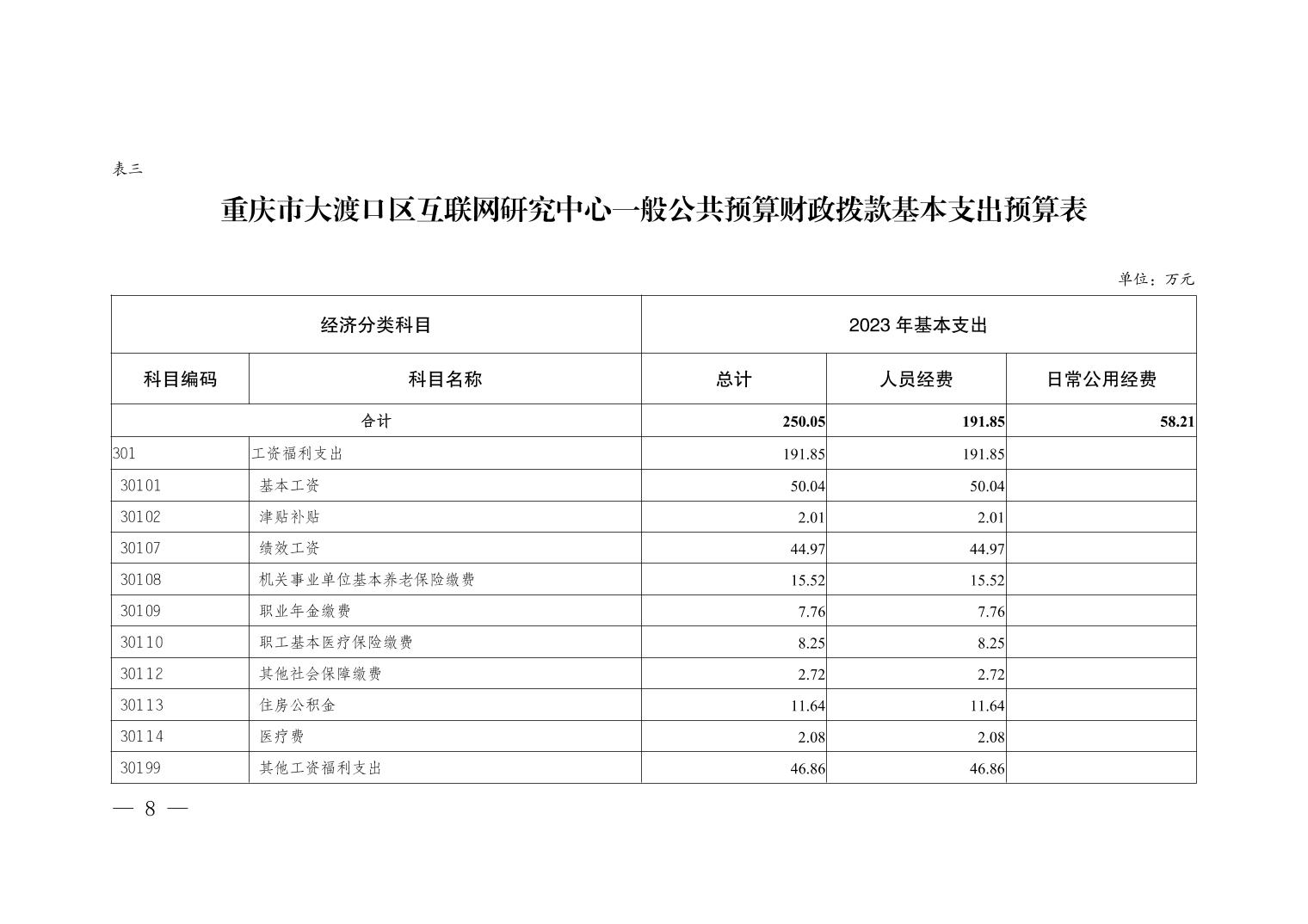 表三

重庆市大渡口区互联网研究中心一般公共预算财政拨款基本支出预算表

单位：万元

| 经济分类科目 | | 2023 年基本支出 | | |
|---|---|---|---|---|
| 科目编码 | 科目名称 | 总计 | 人员经费 | 日常公用经费 |
| 合计 | | 250.05 | 191.85 | 58.21 |
| 301 | 工资福利支出 | 191.85 | 191.85 | |
| 30101 | 基本工资 | 50.04 | 50.04 | |
| 30102 | 津贴补贴 | 2.01 | 2.01 | |
| 30107 | 绩效工资 | 44.97 | 44.97 | |
| 30108 | 机关事业单位基本养老保险缴费 | 15.52 | 15.52 | |
| 30109 | 职业年金缴费 | 7.76 | 7.76 | |
| 30110 | 职工基本医疗保险缴费 | 8.25 | 8.25 | |
| 30112 | 其他社会保障缴费 | 2.72 | 2.72 | |
| 30113 | 住房公积金 | 11.64 | 11.64 | |
| 30114 | 医疗费 | 2.08 | 2.08 | |
| 30199 | 其他工资福利支出 | 46.86 | 46.86 | |

— 8 —